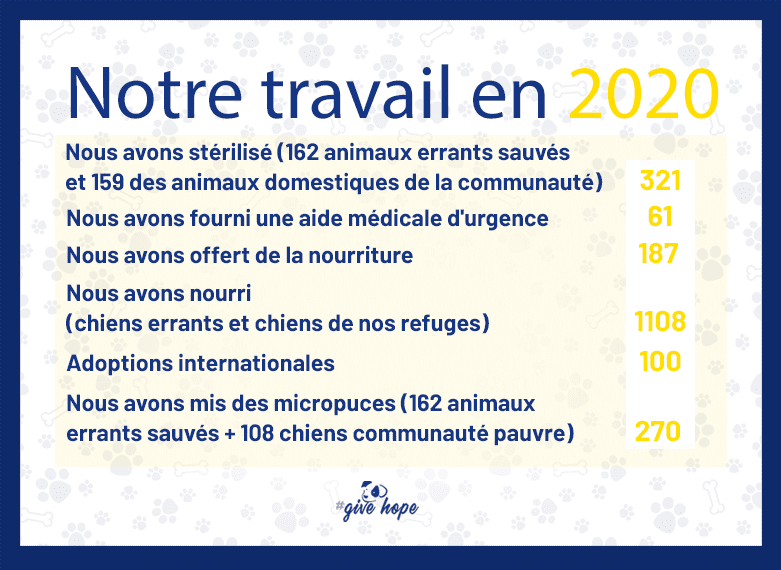 Notre travail en 2020

| | |
|---|---|
| Nous avons stérilisé (162 animaux errants sauvés et 159 des animaux domestiques de la communauté) | 321 |
| Nous avons fourni une aide médicale d'urgence | 61 |
| Nous avons offert de la nourriture | 187 |
| Nous avons nourri (chiens errants et chiens de nos refuges) | 1108 |
| Adoptions internationales | 100 |
| Nous avons mis des micropuces (162 animaux errants sauvés + 108 chiens communauté pauvre) | 270 |

#give hope